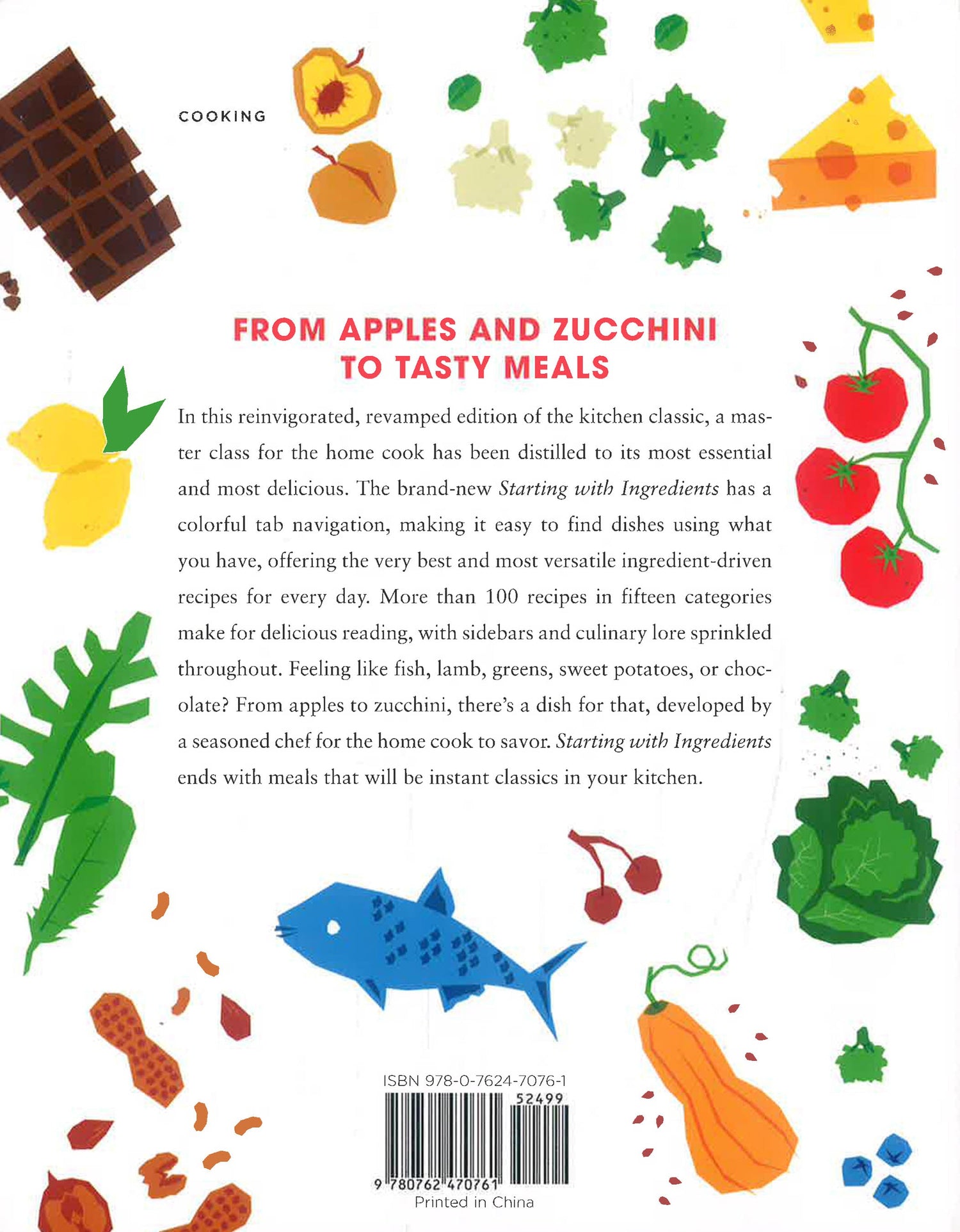 COOKING

FROM APPLES AND ZUCCHINI
TO TASTY MEALS

In this reinvigorated, revamped edition of the kitchen classic, a master class for the home cook has been distilled to its most essential and most delicious. The brand-new Starting with Ingredients has a colorful tab navigation, making it easy to find dishes using what you have, offering the very best and most versatile ingredient-driven recipes for every day. More than 100 recipes in fifteen categories make for delicious reading, with sidebars and culinary lore sprinkled throughout. Feeling like fish, lamb, greens, sweet potatoes, or chocolate? From apples to zucchini, there's a dish for that, developed by a seasoned chef for the home cook to savor. Starting with Ingredients ends with meals that will be instant classics in your kitchen.

ISBN 978-0-7624-7076-1

52499

9 780762 470761

Printed in China